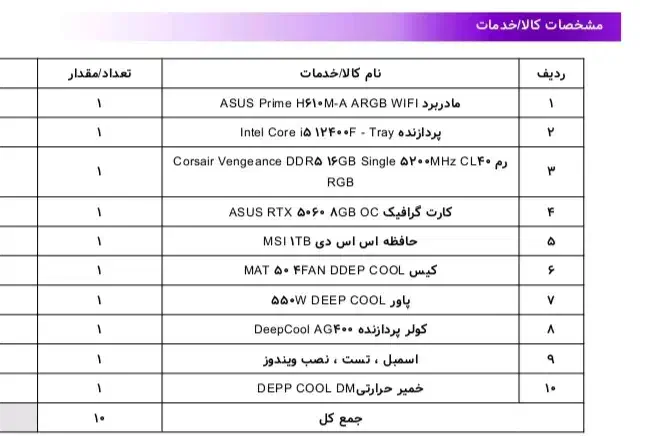 مشخصات کالا/خدمات

| ردیف | نام کالا/خدمات | تعداد/مقدار |
|---|---|---|
| ۱ | مادربرد ASUS Prime H۶۱۰M-A ARGB WIFI | ۱ |
| ۲ | پردازنده Intel Core i۵ ۱۲۴۰۰F - Tray | ۱ |
| ۳ | رم Corsair Vengeance DDR۵ ۱۶GB Single ۵۲۰۰MHz CL۴۰ RGB | ۱ |
| ۴ | کارت گرافیک ASUS RTX ۵۰۶۰ ۸GB OC | ۱ |
| ۵ | حافظه اس اس دی MSI ۱TB | ۱ |
| ۶ | کیس MAT ۵۰ ۴FAN DDEP COOL | ۱ |
| ۷ | پاور ۵۵۰W DEEP COOL | ۱ |
| ۸ | کولر پردازنده DeepCool AG۴۰۰ | ۱ |
| ۹ | اسمبل ، تست ، نصب ویندوز | ۱ |
| ۱۰ | خمیر حرارتیDEPP COOL DM | ۱ |
| | جمع کل | ۱۰ |